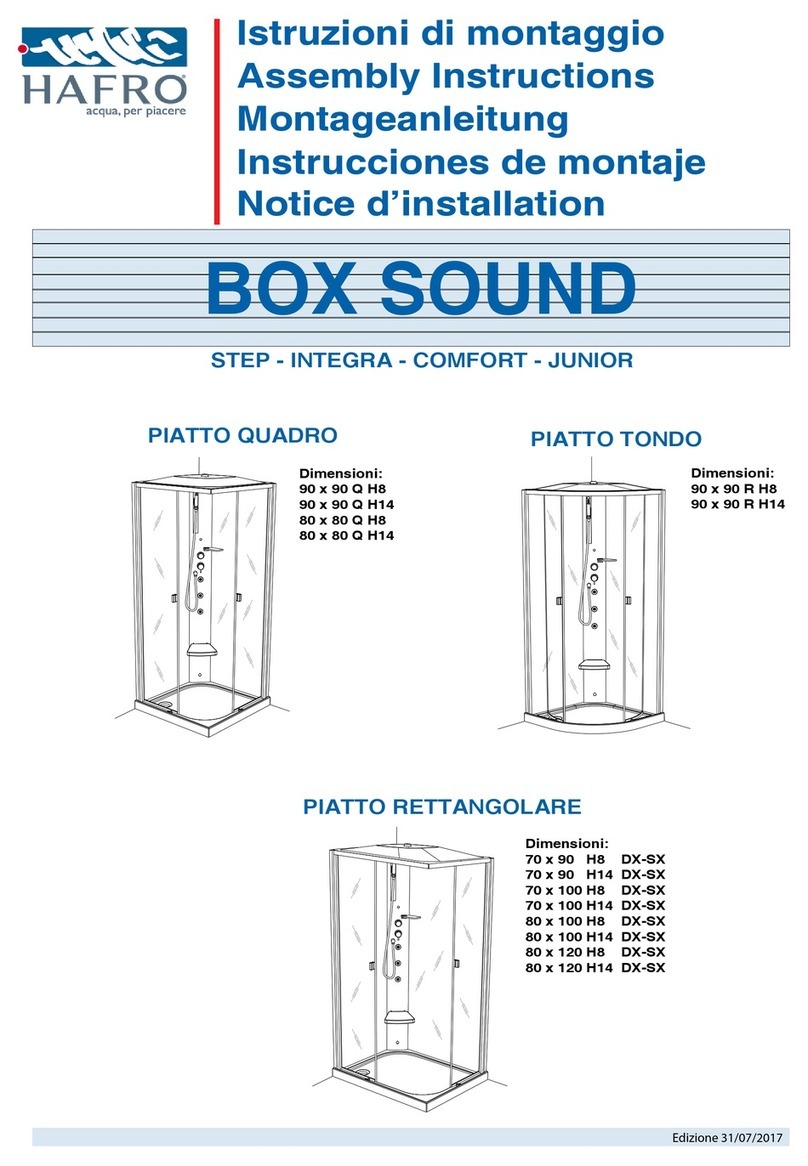 HAFRO
acqua, per piacere

Istruzioni di montaggio
Assembly Instructions
Montageanleitung
Instrucciones de montaje
Notice d'installation

BOX SOUND

STEP - INTEGRA - COMFORT - JUNIOR

PIATTO QUADRO

Dimensioni:
90 x 90 Q H8
90 x 90 Q H14
80 x 80 Q H8
80 x 80 Q H14

PIATTO TONDO

Dimensioni:
90 x 90 R H8
90 x 90 R H14

PIATTO RETTANGOLARE

Dimensioni:
70 x 90 H8 DX-SX
70 x 90 H14 DX-SX
70 x 100 H8 DX-SX
70 x 100 H14 DX-SX
80 x 100 H8 DX-SX
80 x 100 H14 DX-SX
80 x 120 H8 DX-SX
80 x 120 H14 DX-SX

Edizione 31/07/2017